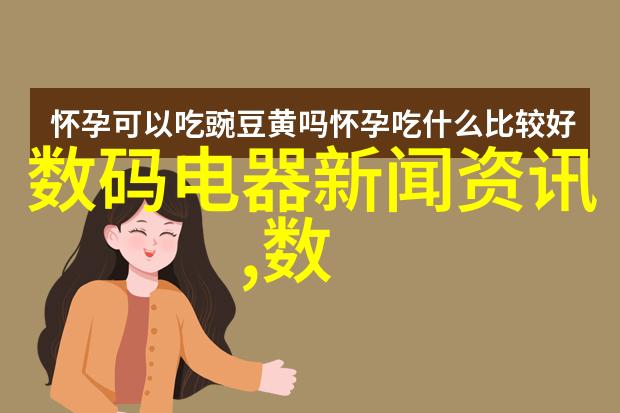 怀孕可以吃豌豆黄吗怀孕吃什么比较好

数码电器新闻资讯,数